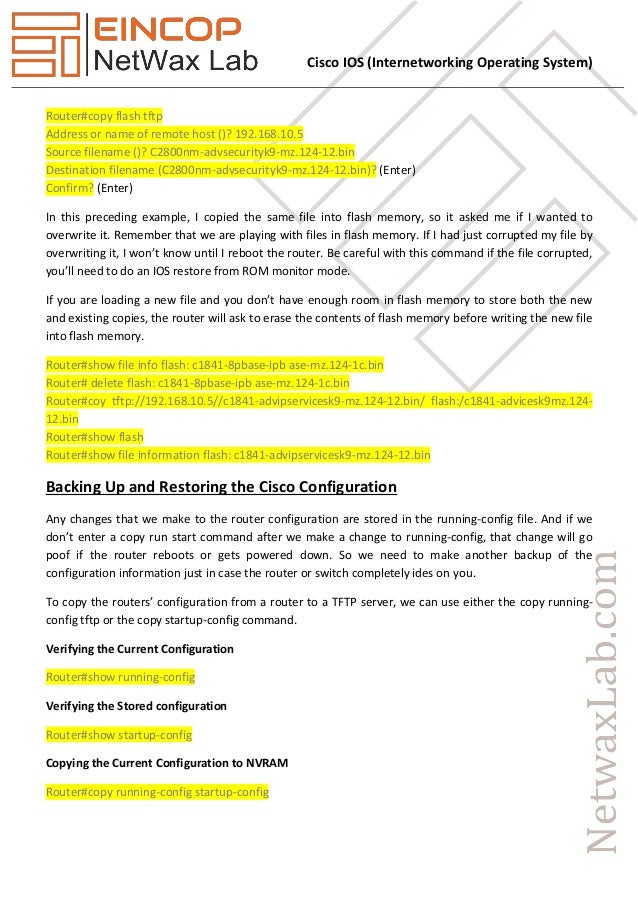 EINCOP
NetWax Lab

Cisco IOS (Internetworking Operating System)

Router#copy flash tftp
Address or name of remote host ()? 192.168.10.5
Source filename ()? C2800nm-advsecurityk9-mz.124-12.bin
Destination filename (C2800nm-advsecurityk9-mz.124-12.bin)? (Enter)
Confirm? (Enter)

In this preceding example, I copied the same file into flash memory, so it asked me if I wanted to overwrite it. Remember that we are playing with files in flash memory. If I had just corrupted my file by overwriting it, I won't know until I reboot the router. Be careful with this command if the file corrupted, you'll need to do an IOS restore from ROM monitor mode.

If you are loading a new file and you don't have enough room in flash memory to store both the new and existing copies, the router will ask to erase the contents of flash memory before writing the new file into flash memory.

Router#show file info flash: c1841-8pbase-ipb ase-mz.124-1c.bin
Router# delete flash: c1841-8pbase-ipb ase-mz.124-1c.bin
Router#coy tftp://192.168.10.5//c1841-advipservicesk9-mz.124-12.bin/ flash:/c1841-advicesk9mz.124-12.bin
Router#show flash
Router#show file information flash: c1841-advipservicesk9-mz.124-12.bin

Backing Up and Restoring the Cisco Configuration

Any changes that we make to the router configuration are stored in the running-config file. And if we don't enter a copy run start command after we make a change to running-config, that change will go poof if the router reboots or gets powered down. So we need to make another backup of the configuration information just in case the router or switch completely ides on you.

To copy the routers' configuration from a router to a TFTP server, we can use either the copy running-config tftp or the copy startup-config command.

Verifying the Current Configuration

Router#show running-config

Verifying the Stored configuration

Router#show startup-config

Copying the Current Configuration to NVRAM

Router#copy running-config startup-config

NetwaxLab.com